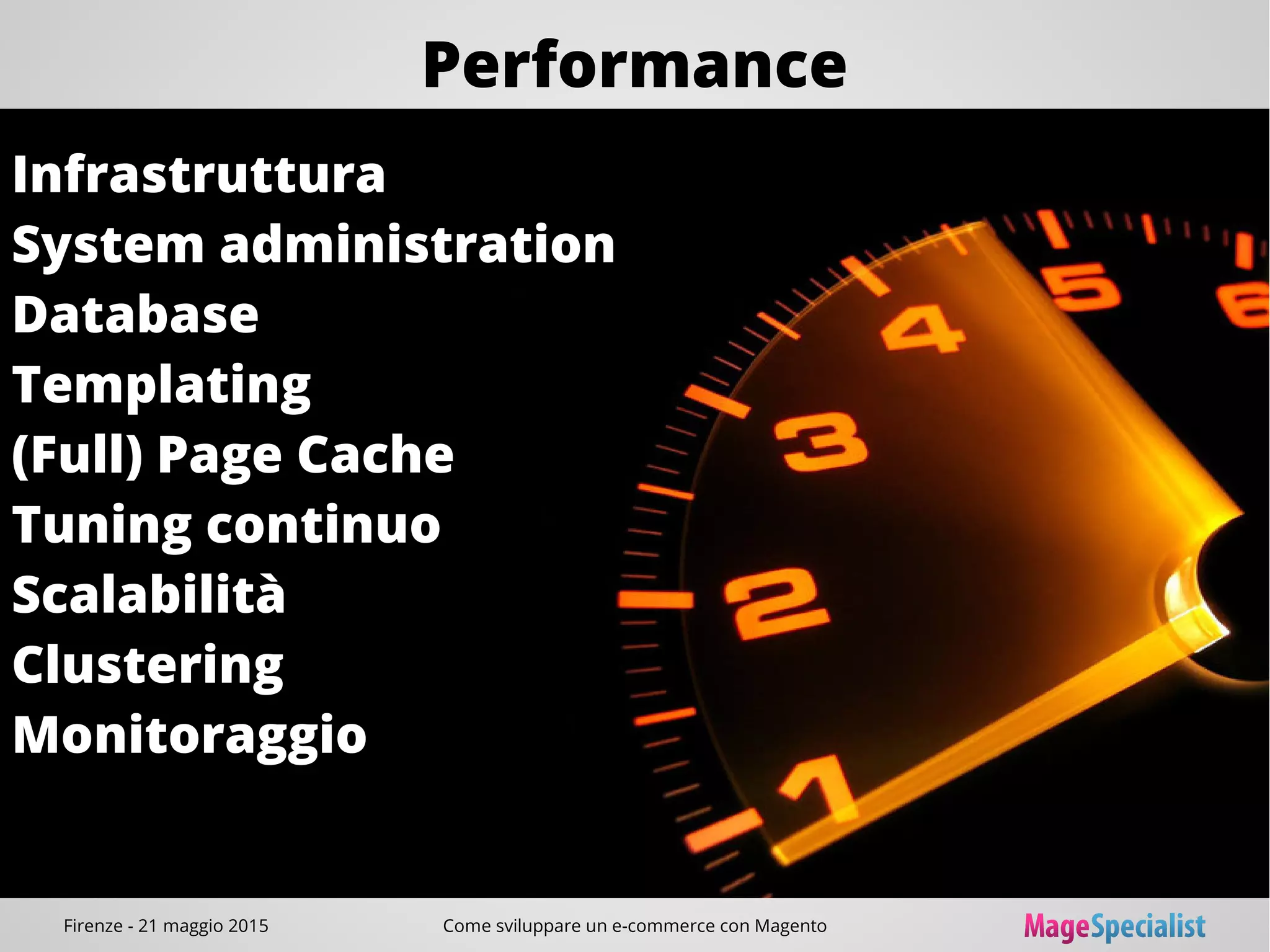 Performance

Infrastruttura
System administration
Database
Templating
(Full) Page Cache
Tuning continuo
Scalabilità
Clustering
Monitoraggio

1 2 3 4 5 6

Firenze - 21 maggio 2015
Come sviluppare un e-commerce con Magento
MageSpecialist